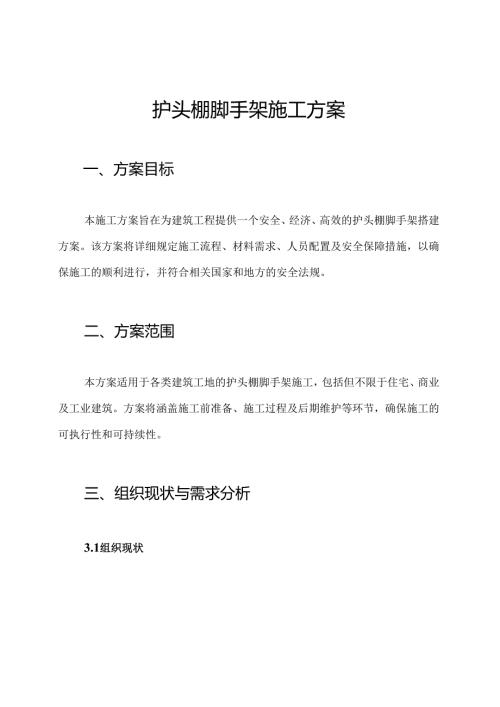 护头棚脚手架施工方案

一、方案目标

本施工方案旨在为建筑工程提供一个安全、经济、高效的护头棚脚手架搭建方案。该方案将详细规定施工流程、材料需求、人员配置及安全保障措施，以确保施工的顺利进行，并符合相关国家和地方的安全法规。

二、方案范围

本方案适用于各类建筑工地的护头棚脚手架施工，包括但不限于住宅、商业及工业建筑。方案将涵盖施工前准备、施工过程及后期维护等环节，确保施工的可执行性和可持续性。

三、组织现状与需求分析

3.1组织现状